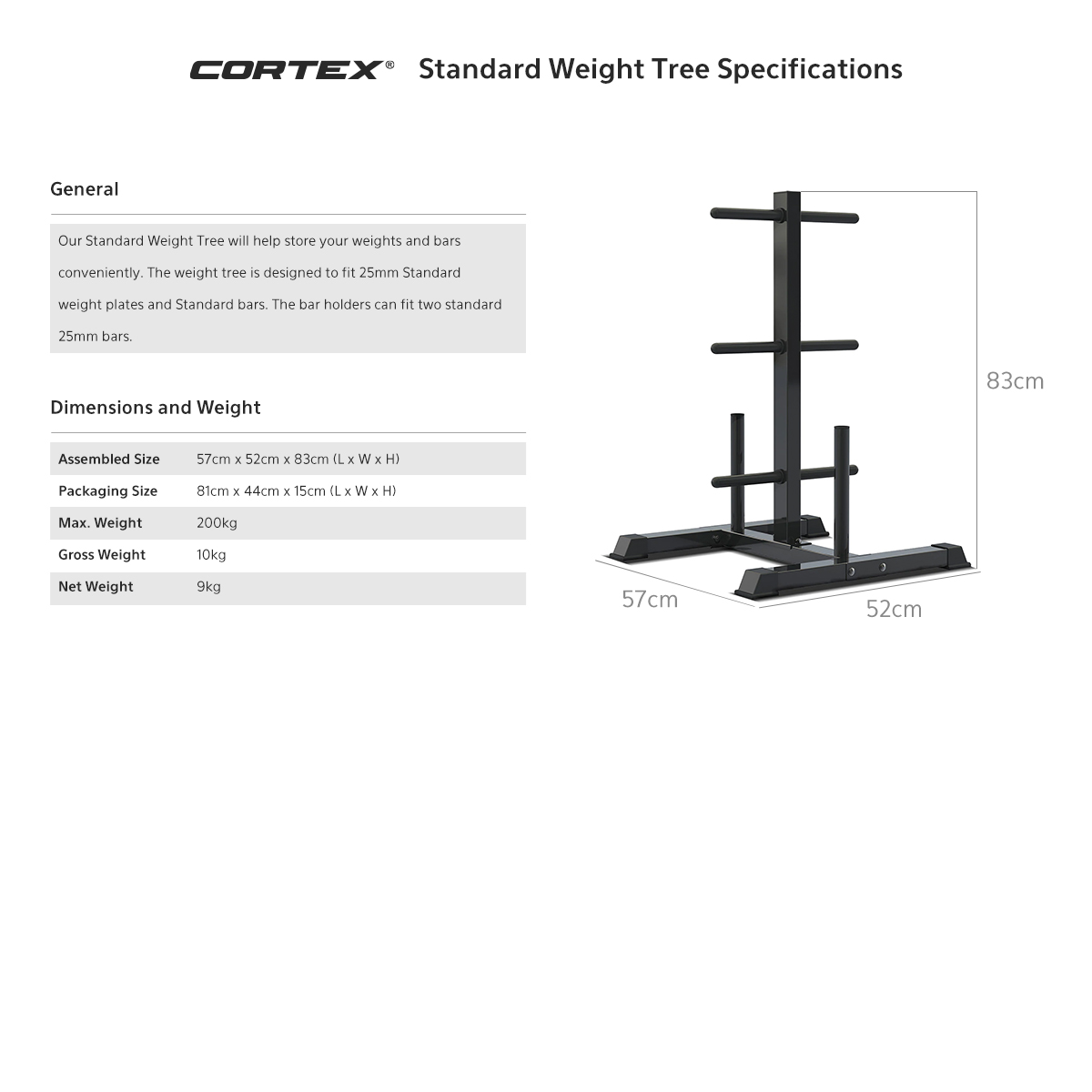 CORTEX® Standard Weight Tree Specifications

General

Our Standard Weight Tree will help store your weights and bars conveniently. The weight tree is designed to fit 25mm Standard weight plates and Standard bars. The bar holders can fit two standard 25mm bars.

Dimensions and Weight

Assembled Size 57cm x 52cm x 83cm (L x W x H)
Packaging Size 81cm x 44cm x 15cm (L x W x H)
Max. Weight 200kg
Gross Weight 10kg
Net Weight 9kg

83cm

57cm

52cm